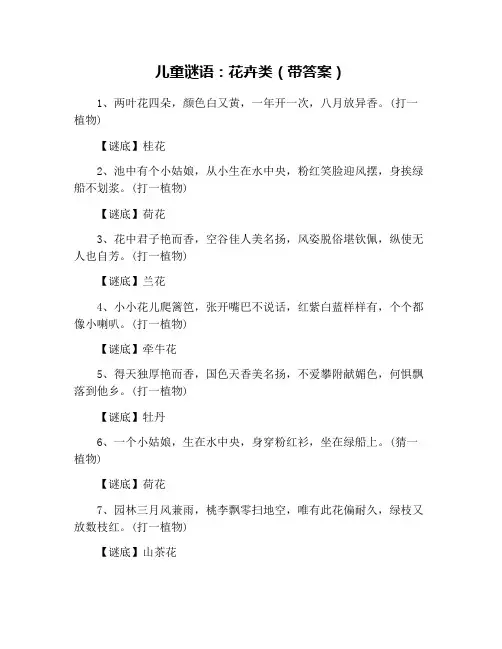 儿童谜语：花卉类（带答案）

1、两叶花四朵，颜色白又黄，一年开一次，八月放异香。（打一植物）

【谜底】桂花

2、池中有个小姑娘，从小生在水中央，粉红笑脸迎风摆，身挨绿船不划浆。（打一植物）

【谜底】荷花

3、花中君子艳而香，空谷佳人美名扬，风姿脱俗堪钦佩，纵使无人也自芳。（打一植物）

【谜底】兰花

4、小小花儿爬篱笆，张开嘴巴不说话，红紫白蓝样样有，个个都像小喇叭。（打一植物）

【谜底】牵牛花

5、得天独厚艳而香，国色天香美名扬，不爱攀附献媚色，何惧飘落到他乡。（打一植物）

【谜底】牡丹

6、一个小姑娘，生在水中央，身穿粉红衫，坐在绿船上。（猜一植物）

【谜底】荷花

7、园林三月风兼雨，桃李飘零扫地空，唯有此花偏耐久，绿枝又放数枝红。（打一植物）

【谜底】山茶花